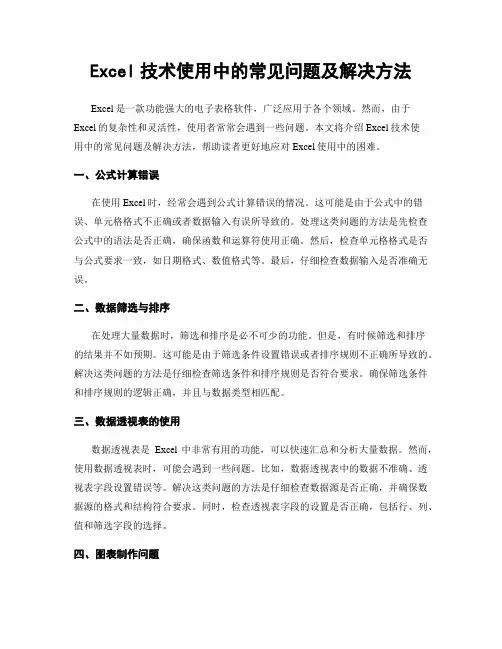 Excel 技术使用中的常见问题及解决方法

Excel 是一款功能强大的电子表格软件，广泛应用于各个领域。然而，由于 Excel 的复杂性和灵活性，使用者常常会遇到一些问题。本文将介绍 Excel 技术使用中的常见问题及解决方法，帮助读者更好地应对 Excel 使用中的困难。

一、公式计算错误

在使用 Excel 时，经常会遇到公式计算错误的情况。这可能是由于公式中的错误、单元格格式不正确或者数据输入有误所导致的。处理这类问题的方法是先检查公式中的语法是否正确，确保函数和运算符使用正确。然后，检查单元格格式是否与公式要求一致，如日期格式、数值格式等。最后，仔细检查数据输入是否准确无误。

二、数据筛选与排序

在处理大量数据时，筛选和排序是必不可少的功能。但是，有时候筛选和排序的结果并不如预期。这可能是由于筛选条件设置错误或者排序规则不正确所导致的。解决这类问题的方法是仔细检查筛选条件和排序规则是否符合要求。确保筛选条件和排序规则的逻辑正确，并且与数据类型相匹配。

三、数据透视表的使用

数据透视表是 Excel 中非常有用的功能，可以快速汇总和分析大量数据。然而，使用数据透视表时，可能会遇到一些问题。比如，数据透视表中的数据不准确、透视表字段设置错误等。解决这类问题的方法是仔细检查数据源是否正确，并确保数据源的格式和结构符合要求。同时，检查透视表字段的设置是否正确，包括行、列、值和筛选字段的选择。

四、图表制作问题